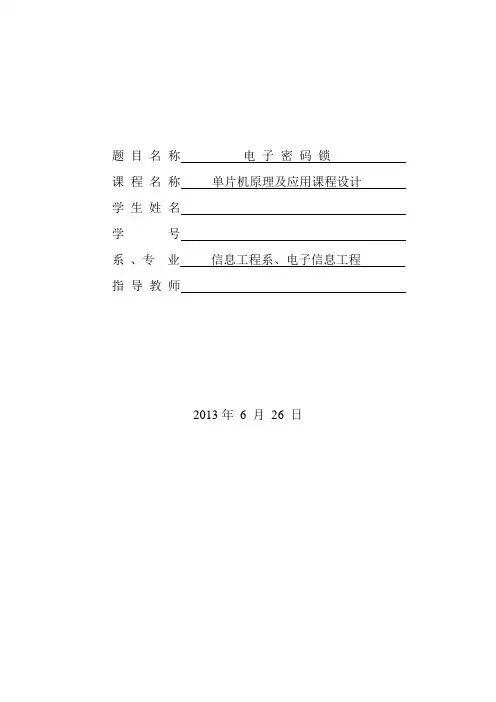 题目名称 电子密码锁

课程名称 单片机原理及应用课程设计

学生姓名

学　　号

系、专业 信息工程系、电子信息工程

指导教师

2013 年 6 月 26 日